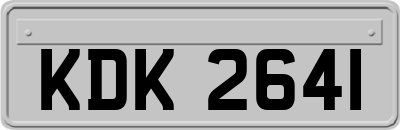 KDK 2641